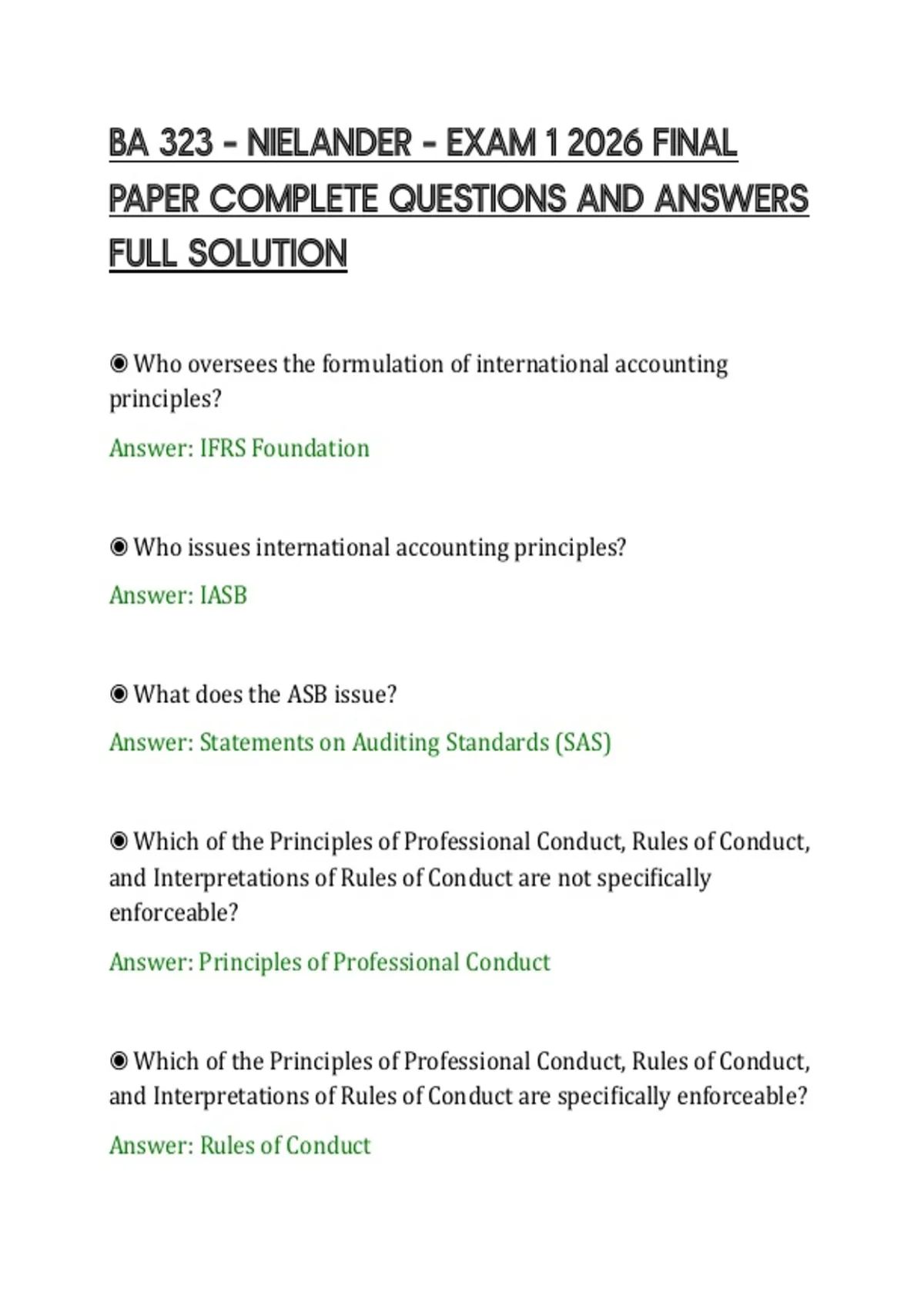 BA 323 - NIELANDER - EXAM 1 2026 FINAL PAPER COMPLETE QUESTIONS AND ANSWERS FULL SOLUTION

◉ Who oversees the formulation of international accounting principles?

Answer: IFRS Foundation

◉ Who issues international accounting principles?

Answer: IASB

◉ What does the ASB issue?

Answer: Statements on Auditing Standards (SAS)

◉ Which of the Principles of Professional Conduct, Rules of Conduct, and Interpretations of Rules of Conduct are not specifically enforceable?

Answer: Principles of Professional Conduct

◉ Which of the Principles of Professional Conduct, Rules of Conduct, and Interpretations of Rules of Conduct are specifically enforceable?

Answer: Rules of Conduct